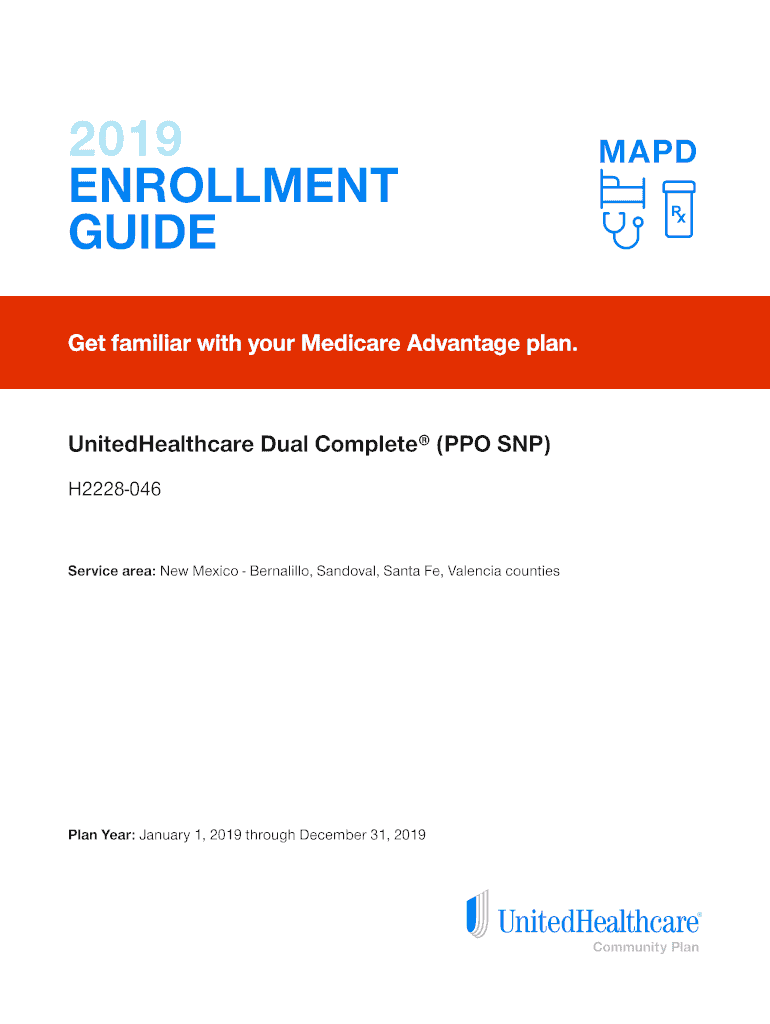 2019
ENROLLMENT
GUIDE

MAPD

Rx

Get familiar with your Medicare Advantage plan.

UnitedHealthcare Dual Complete® (PPO SNP)

H2228-046

Service area: New Mexico - Bernalillo, Sandoval, Santa Fe, Valencia counties

Plan Year: January 1, 2019 through December 31, 2019

UnitedHealthcare®
Community Plan